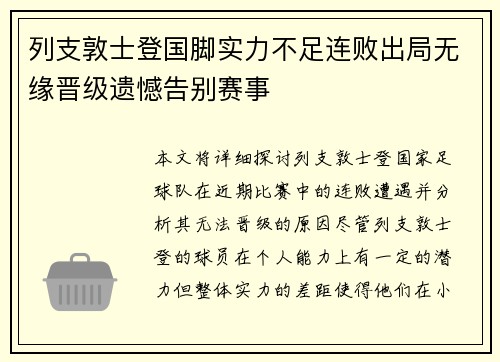 列支敦士登国脚实力不足连败出局无缘晋级遗憾告别赛事

本文将详细探讨列支敦士登国家足球队在近期比赛中的连败遭遇并分析其无法晋级的原因尽管列支敦士登的球员在个人能力上有一定的潜力但整体实力的差距使得他们在小